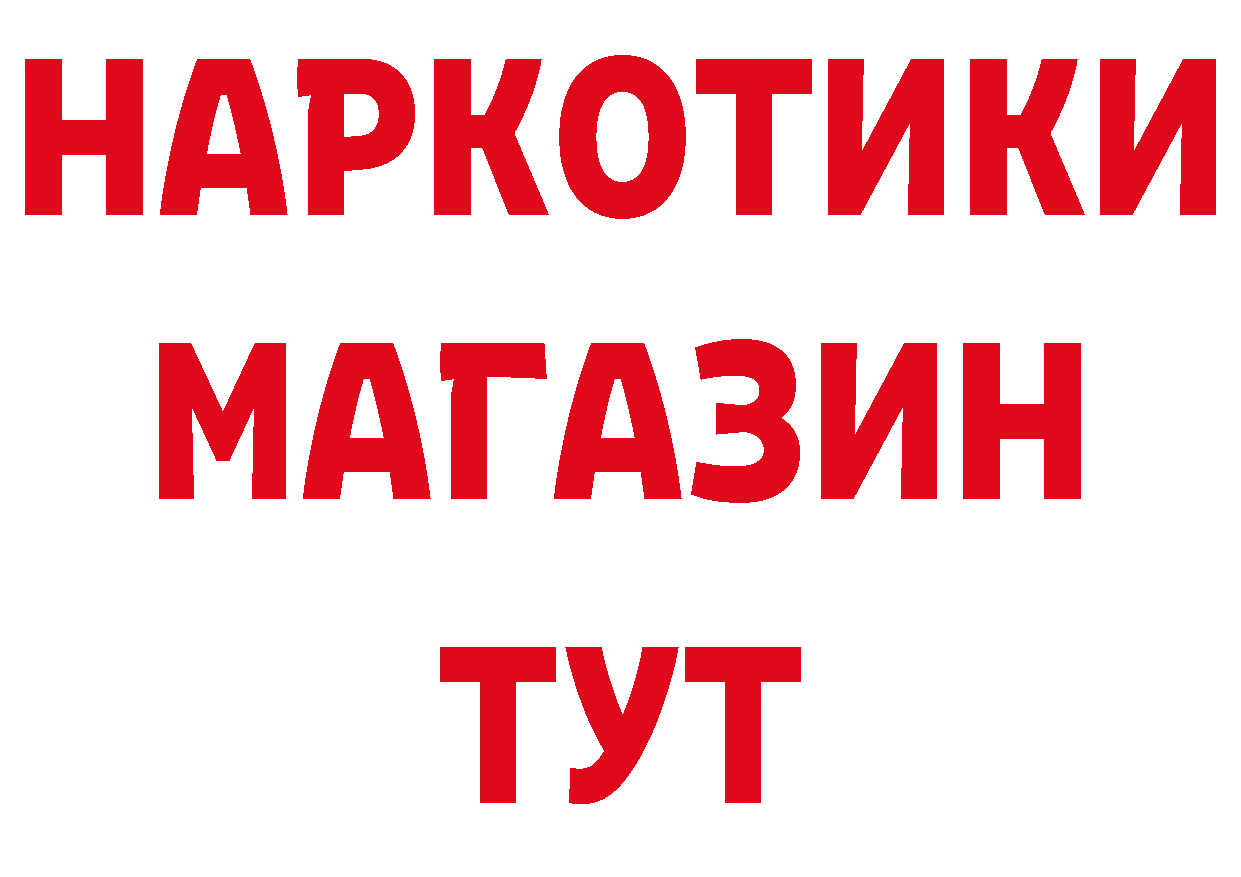 НАРКОТИКИ
МАГАЗИН
ТУТ